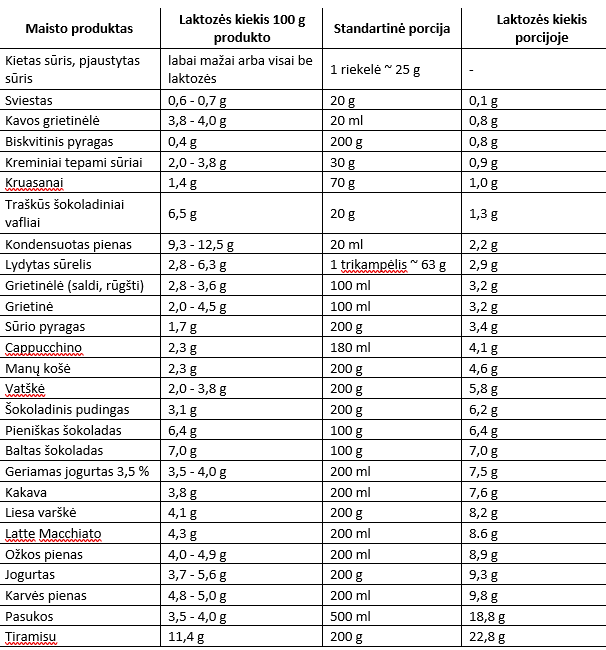 | Maisto produktas | Laktozės kiekis 100 g produkto | Standartinė porcija | Laktozės kiekis porcijoje |
|---|---|---|---|
| Kietas sūris, pjaustytas sūris | labai mažai arba visai be laktozės | 1 riekelė ~ 25 g | - |
| Sviestas | 0,6 - 0,7 g | 20 g | 0,1 g |
| Kavos grietinėlė | 3,8 - 4,0 g | 20 ml | 0,8 g |
| Biskvitinis pyragas | 0,4 g | 200 g | 0,8 g |
| Kreminiai tepami sūriai | 2,0 - 3,8 g | 30 g | 0,9 g |
| Kruasanai | 1,4 g | 70 g | 1,0 g |
| Traškūs šokoladiniai vafliai | 6,5 g | 20 g | 1,3 g |
| Kondensuotas pienas | 9,3 - 12,5 g | 20 ml | 2,2 g |
| Lydytas sūrelis | 2,8 - 6,3 g | 1 trikampėlis ~ 63 g | 2,9 g |
| Grietinėlė (saldi, rūgšti) | 2,8 - 3,6 g | 100 ml | 3,2 g |
| Grietinė | 2,0 - 4,5 g | 100 ml | 3,2 g |
| Sūrio pyragas | 1,7 g | 200 g | 3,4 g |
| Cappucchino | 2,3 g | 180 ml | 4,1 g |
| Manų košė | 2,3 g | 200 g | 4,6 g |
| Vatškė | 2,0 - 3,8 g | 200 g | 5,8 g |
| Šokoladinis pudingas | 3,1 g | 200 g | 6,2 g |
| Pieniškas šokoladas | 6,4 g | 100 g | 6,4 g |
| Baltas šokoladas | 7,0 g | 100 g | 7,0 g |
| Geriamas jogurtas 3,5 % | 3,5 - 4,0 g | 200 ml | 7,5 g |
| Kakava | 3,8 g | 200 ml | 7,6 g |
| Liesa varškė | 4,1 g | 200 g | 8,2 g |
| Latte Macchiato | 4,3 g | 200 ml | 8.6 g |
| Ožkos pienas | 4,0 - 4,9 g | 200 ml | 8,9 g |
| Jogurtas | 3,7 - 5,6 g | 200 g | 9,3 g |
| Karvės pienas | 4,8 - 5,0 g | 200 ml | 9,8 g |
| Pasukos | 3,5 - 4,0 g | 500 ml | 18,8 g |
| Tiramisu | 11,4 g | 200 g | 22,8 g |